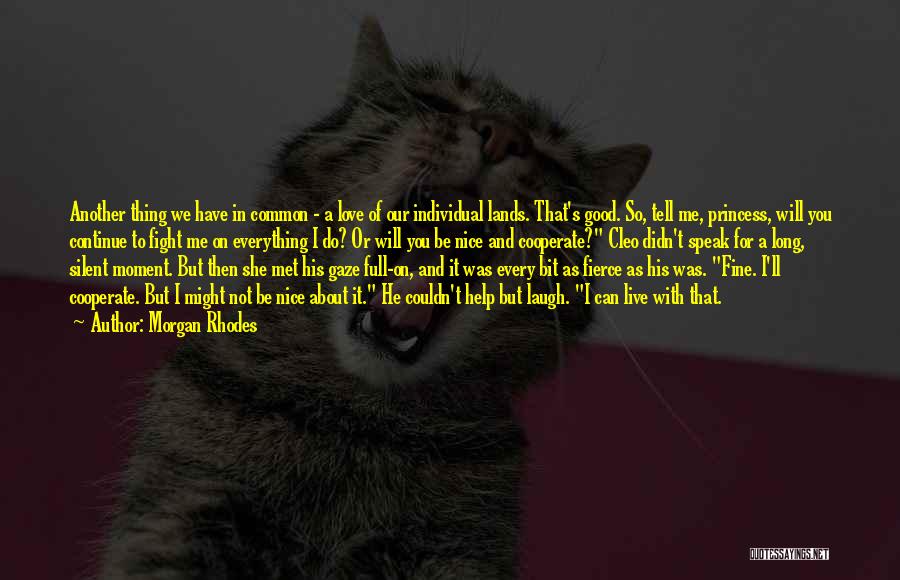 Another thing we have in common - a love of our individual lands. That's good. So, tell me, princess, will you continue to fight me on everything I do? Or will you be nice and cooperate?" Cleo didn't speak for a long, silent moment. But then she met his gaze full-on, and it was every bit as fierce as his was. "Fine. I'll cooperate. But I might not be nice about it." He couldn't help but laugh. "I can live with that.

~ Author: Morgan Rhodes

QUOTESSAYINGS.NET